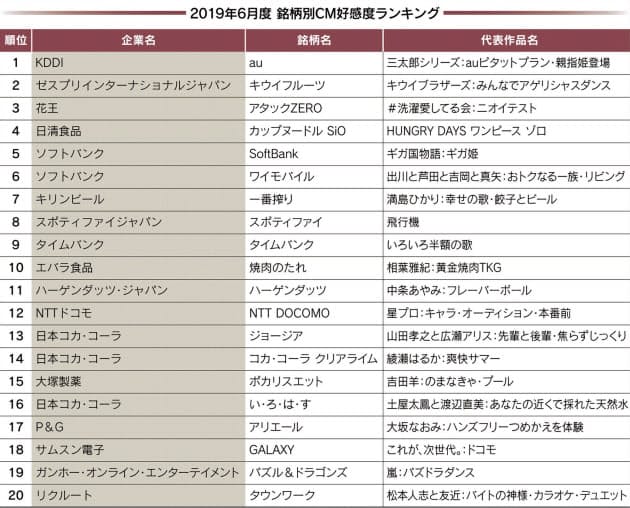 2019年6月度 銘柄別CM好感度ランキング

| 順位 | 企業名 | 銘柄名 | 代表作品名 |
|---|---|---|---|
| 1 | KDDI | au | 三太郎シリーズ:auピタットプラン・親指姫登場 |
| 2 | ゼスプリインターナショナルジャパン | キウイフルーツ | キウイブラザーズ:みんなでアゲリシャスダンス |
| 3 | 花王 | アタックZERO | #洗濯愛してる会:ニオイテスト |
| 4 | 日清食品 | カップヌードル SiO | HUNGRY DAYS ワンピース ゾロ |
| 5 | ソフトバンク | SoftBank | ギガ国物語:ギガ姫 |
| 6 | ソフトバンク | ワイモバイル | 出川と芦田と吉岡と真矢:おトクなる一族・リビング |
| 7 | キリンビール | 一番搾り | 満島ひかり:幸せの歌・餃子とビール |
| 8 | スポティファイジャパン | スポティファイ | 飛行機 |
| 9 | タイムバンク | タイムバンク | いろいろ半額の歌 |
| 10 | エバラ食品 | 焼肉のたれ | 相葉雅紀:黄金焼肉TKG |
| 11 | ハーゲンダッツ・ジャパン | ハーゲンダッツ | 中条あやみ:フレーバーボール |
| 12 | NTTドコモ | NTT DOCOMO | 星プロ:キャラ・オーディション・本番前 |
| 13 | 日本コカ・コーラ | ジョージア | 山田孝之と広瀬アリス:先輩と後輩・焦らずじっくり |
| 14 | 日本コカ・コーラ | コカ・コーラ クリアライム | 綾瀬はるか:爽快サマー |
| 15 | 大塚製薬 | ポカリスエット | 吉田羊:のまなきゃ・プール |
| 16 | 日本コカ・コーラ | い・ろ・は・す | 土屋太鳳と渡辺直美:あなたの近くで採れた天然水 |
| 17 | P&G | アリエール | 大坂なおみ:ハンズフリーつめかえを体験 |
| 18 | サムスン電子 | GALAXY | これが、次世代。:ドコモ |
| 19 | ガンホー・オンライン・エンターテイメント | パズル&ドラゴンズ | 嵐:パズドラダンス |
| 20 | リクルート | タウンワーク | 松本人志と友近:バイトの神様・カラオケ・デュエット |